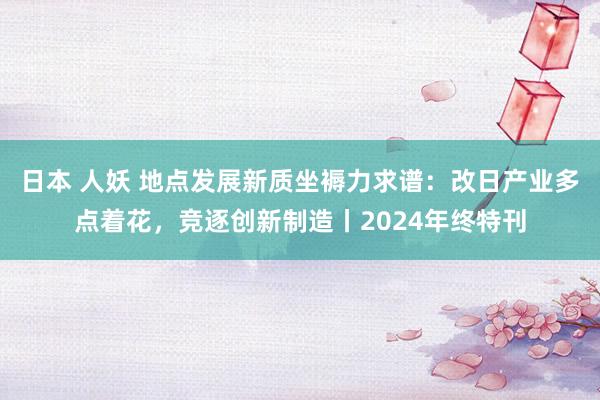 日本 人妖 地点发展新质坐褥力求谱：改日产业多点着花，竞逐创新制造丨2024年终特刊